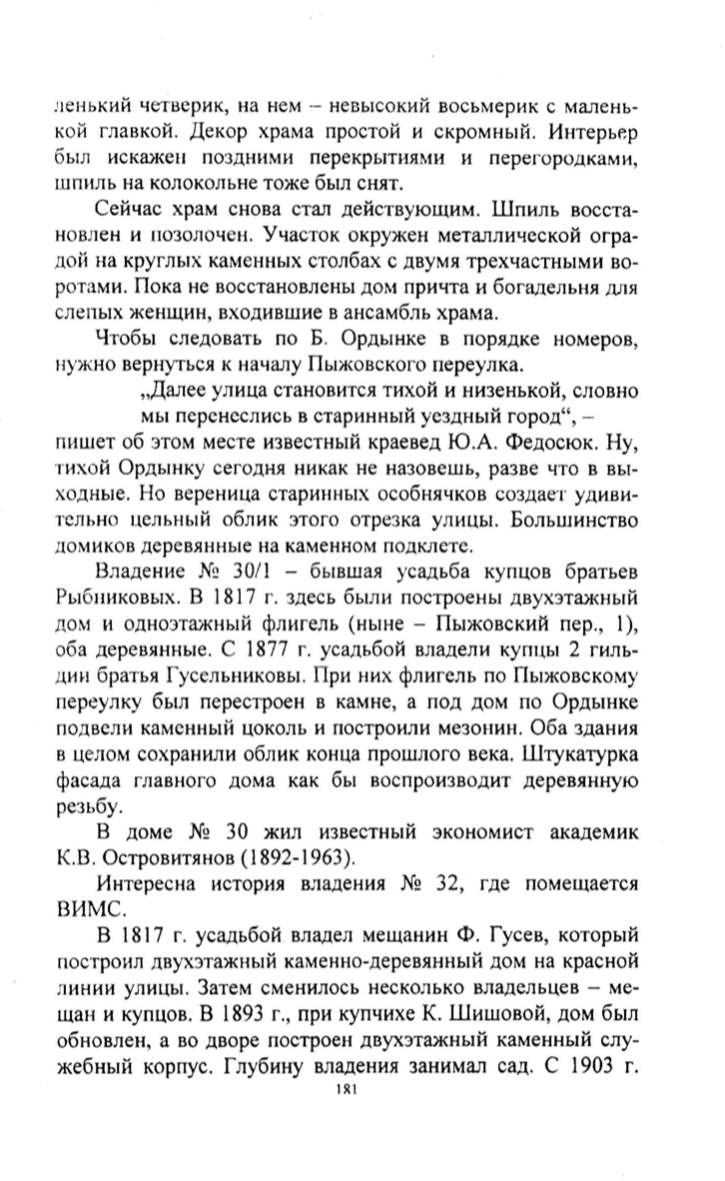 ленький четверик, на нем – невысокий восьмерик с маленькой главкой. Декор храма простой и скромный. Интерьер был искажен поздними перекрытиями и перегородками, шпиль на колокольне тоже был снят.

Сейчас храм снова стал действующим. Шпиль восстановлен и позолочен. Участок окружен металлической оградой на круглых каменных столбах с двумя трехчастными воротами. Пока не восстановлены дом причта и богадельня для слепых женщин, входившие в ансамбль храма.

Чтобы следовать по Б. Ордынке в порядке номеров, нужно вернуться к началу Пыжовского переулка.

„Далее улица становится тихой и низенькой, словно мы перенеслись в старинный уездный город“, –

пишет об этом месте известный краевед Ю.А. Федосюк. Ну, тихой Ордынку сегодня никак не назовешь, разве что в выходные. Но вереница старинных особнячков создает удивительно цельный облик этого отрезка улицы. Большинство домиков деревянные на каменном подклете.

Владение № 30/1 – бывшая усадьба купцов братьев Рыбниковых. В 1817 г. здесь были построены двухэтажный дом и одноэтажный флигель (ныне – Пыжовский пер., 1), оба деревянные. С 1877 г. усадьбой владели купцы 2 гильдии братья Гусельниковы. При них флигель по Пыжовскому переулку был перестроен в камне, а под дом по Ордынке подвели каменный цоколь и построили мезонин. Оба здания в целом сохранили облик конца прошлого века. Штукатурка фасада главного дома как бы воспроизводит деревянную резьбу.

В доме № 30 жил известный экономист академик К.В. Островитянов (1892-1963).

Интересна история владения № 32, где помещается ВИМС.

В 1817 г. усадьбой владел мещанин Ф. Гусев, который построил двухэтажный каменно-деревянный дом на красной линии улицы. Затем сменилось несколько владельцев – мещан и купцов. В 1893 г., при купчихе К. Шишовой, дом был обновлен, а во дворе построен двухэтажный каменный служебный корпус. Глубину владения занимал сад. С 1903 г.

181